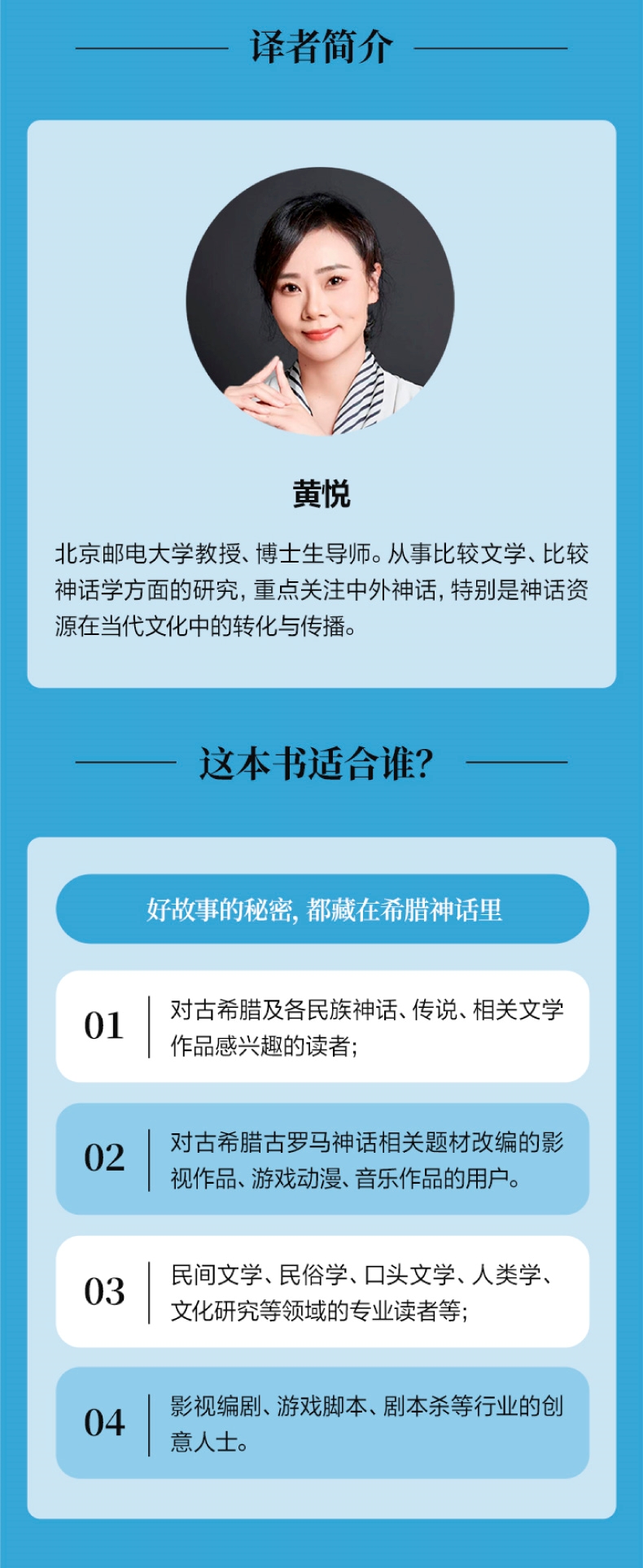 译者简介

黄悦

北京邮电大学教授、博士生导师。从事比较文学、比较神话学方面的研究，重点关注中外神话，特别是神话资源在当代文化中的转化与传播。

这本书适合谁?

好故事的秘密，都藏在希腊神话里

01 对古希腊及各民族神话、传说、相关文学作品感兴趣的读者；

02 对古希腊古罗马神话相关题材改编的影视作品、游戏动漫、音乐作品的用户。

03 民间文学、民俗学、口头文学、人类学、文化研究等领域的专业读者等；

04 影视编剧、游戏脚本、剧本杀等行业的创意人士。